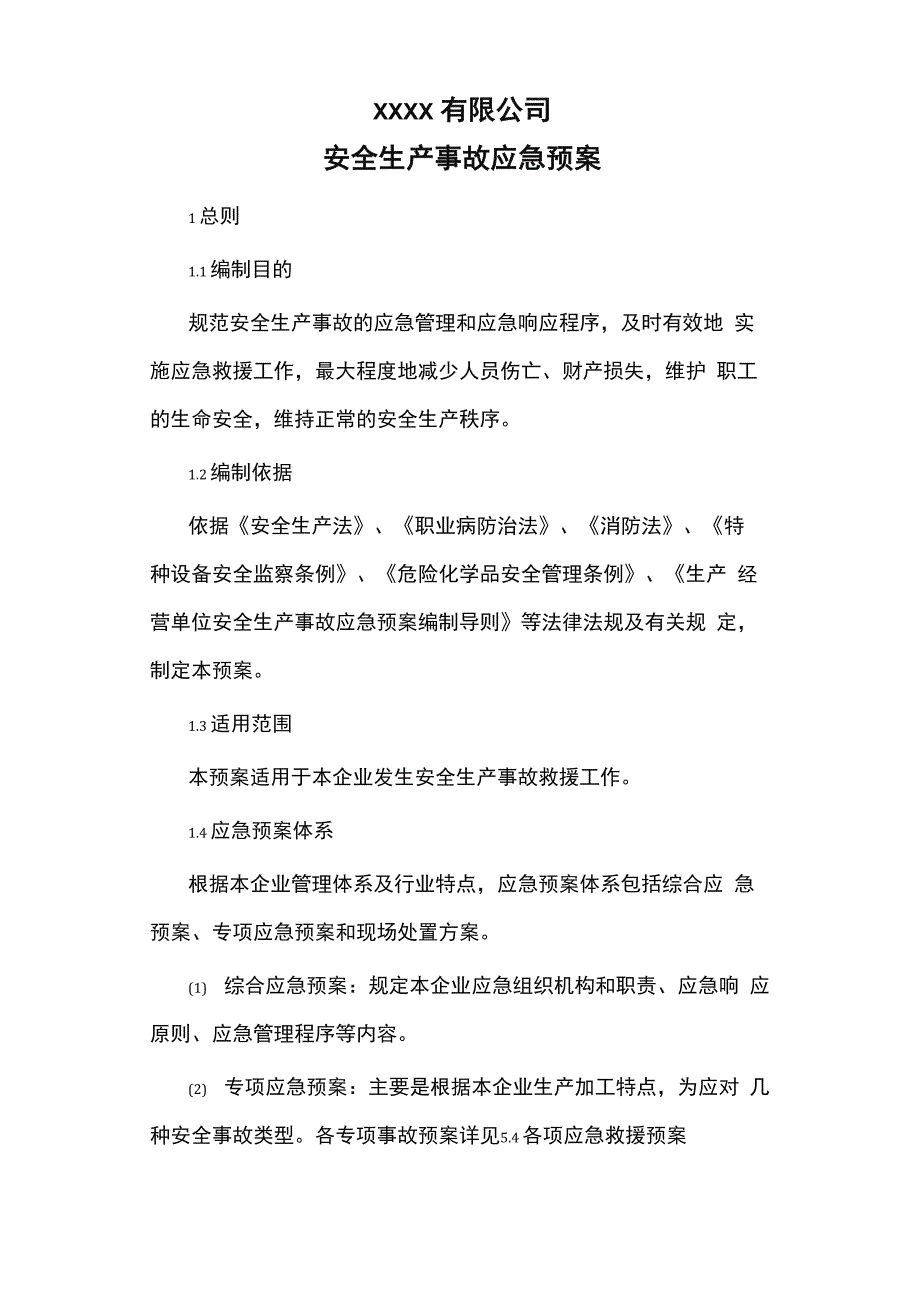 XXXX 有限公司
安全生产事故应急预案

1 总则

1.1 编制目的

规范安全生产事故的应急管理和应急响应程序，及时有效地 实施应急救援工作，最大程度地减少人员伤亡、财产损失，维护 职工的生命安全，维持正常的安全生产秩序。

1.2 编制依据

依据《安全生产法》、《职业病防治法》、《消防法》、《特种设备安全监察条例》、《危险化学品安全管理条例》、《生产 经营单位安全生产事故应急预案编制导则》等法律法规及有关规 定，制定本预案。

1.3 适用范围

本预案适用于本企业发生安全生产事故救援工作。

1.4 应急预案体系

根据本企业管理体系及行业特点，应急预案体系包括综合应 急预案、专项应急预案和现场处置方案。

(1) 综合应急预案：规定本企业应急组织机构和职责、应急响 应原则、应急管理程序等内容。

(2) 专项应急预案：主要是根据本企业生产加工特点，为应对 几种安全事故类型。各专项事故预案详见5.4 各项应急救援预案